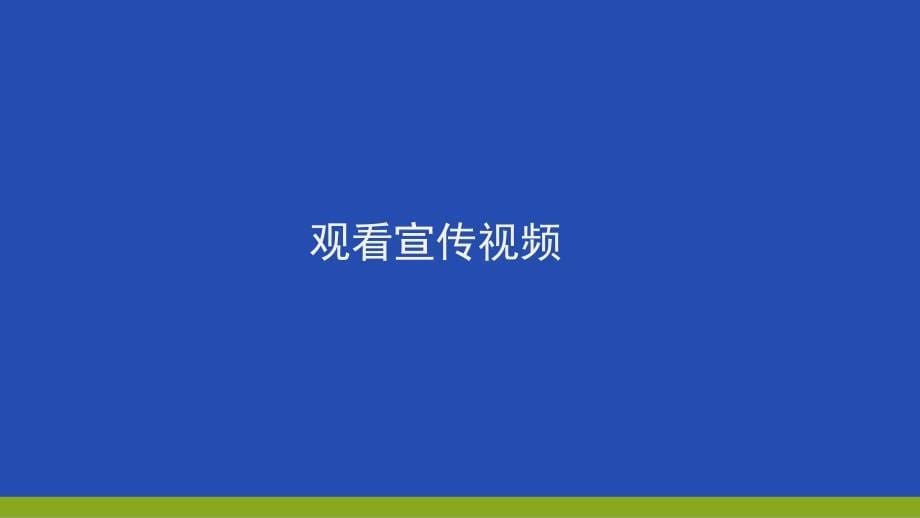 观看宣传视频